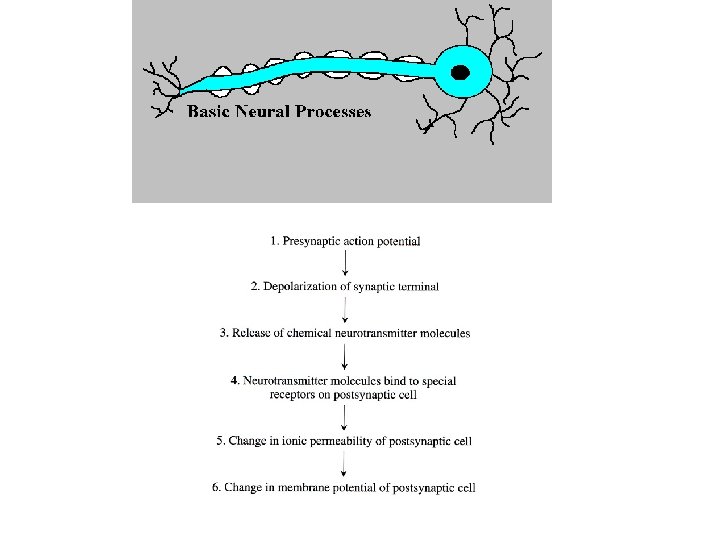 Basic Neural Processes

1. Presynaptic action potential

2. Depolarization of synaptic terminal

3. Release of chemical neurotransmitter molecules

4. Neurotransmitter molecules bind to special receptors on postsynaptic cell

5. Change in ionic permeability of postsynaptic cell

6. Change in membrane potential of postsynaptic cell